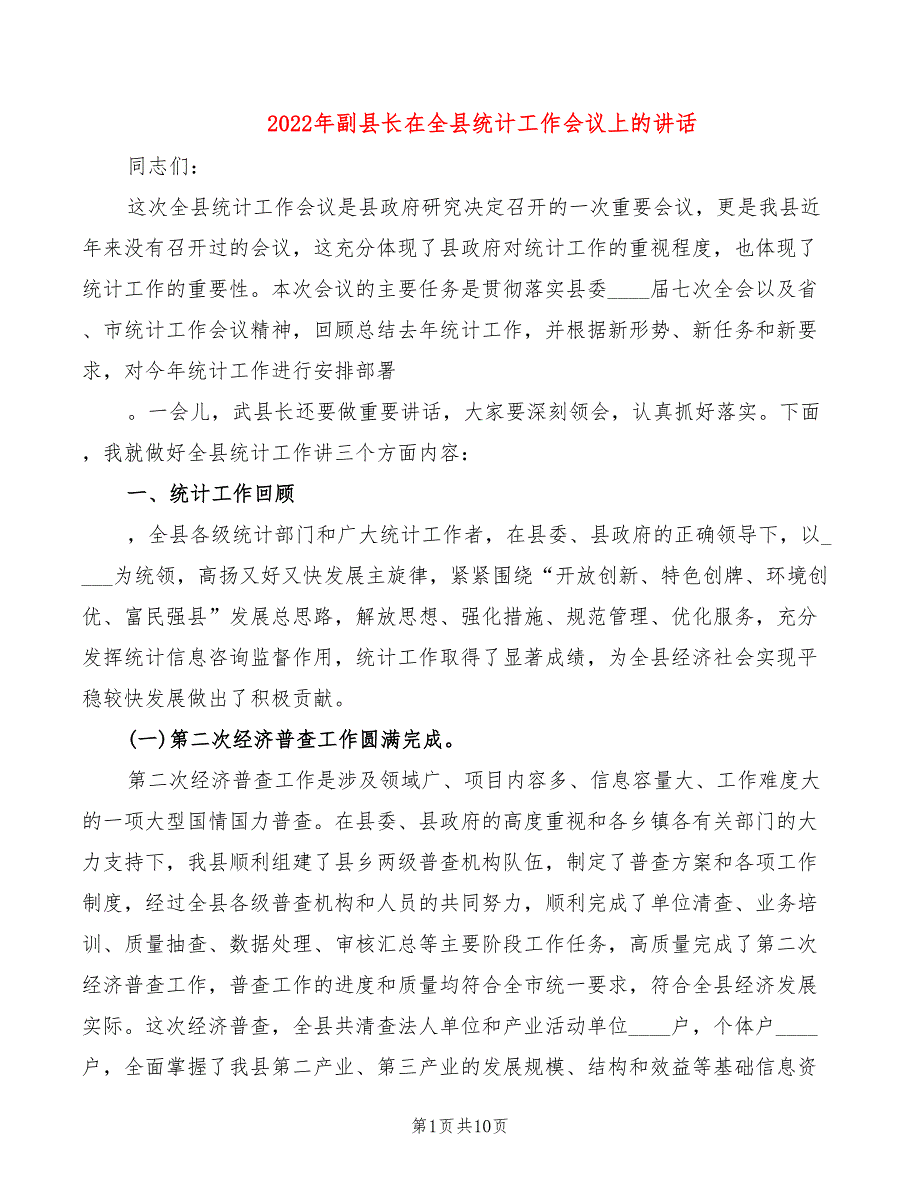 2022年副县长在全县统计工作会议上的讲话

同志们:

这次全县统计工作会议是县政府研究决定召开的一次重要会议，更是我县近年来没有召开过的会议，这充分体现了县政府对统计工作的重视程度，也体现了统计工作的重要性。本次会议的主要任务是贯彻落实县委____届七次全会以及省、市统计工作会议精神，回顾总结去年统计工作，并根据新形势、新任务和新要求，对今年统计工作进行安排部署

。一会儿，武县长还要做重要讲话，大家要深刻领会，认真抓好落实。下面，我就做好全县统计工作讲三个方面内容:

一、统计工作回顾

，全县各级统计部门和广大统计工作者，在县委、县政府的正确领导下，以____为统领，高扬又好又快发展主旋律，紧紧围绕“开放创新、特色创牌、环境创优、富民强县”发展总思路，解放思想、强化措施、规范管理、优化服务，充分发挥统计信息咨询监督作用，统计工作取得了显著成绩，为全县经济社会实现平稳较快发展做出了积极贡献。

(一)第二次经济普查工作圆满完成。

第二次经济普查工作是涉及领域广、项目内容多、信息容量大、工作难度大的一项大型国情国力普查。在县委、县政府的高度重视和各乡镇各有关部门的大力支持下，我县顺利组建了县乡两级普查机构队伍，制定了普查方案和各项工作制度，经过全县各级普查机构和人员的共同努力，顺利完成了单位清查、业务培训、质量抽查、数据处理、审核汇总等主要阶段工作任务，高质量完成了第二次经济普查工作，普查工作的进度和质量均符合全市统一要求，符合全县经济发展实际。这次经济普查，全县共清查法人单位和产业活动单位____户，个体户____户，全面掌握了我县第二产业、第三产业的发展规模、结构和效益等基础信息资

第1页共10页